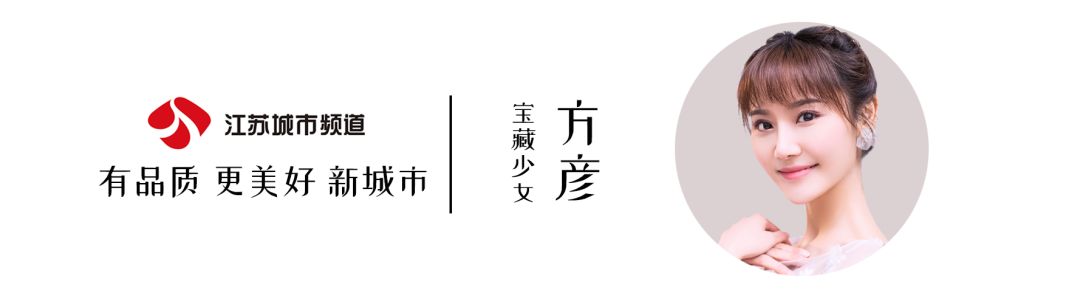 江苏城市频道
有品质 更美好 新城市

宝藏少女
方彦